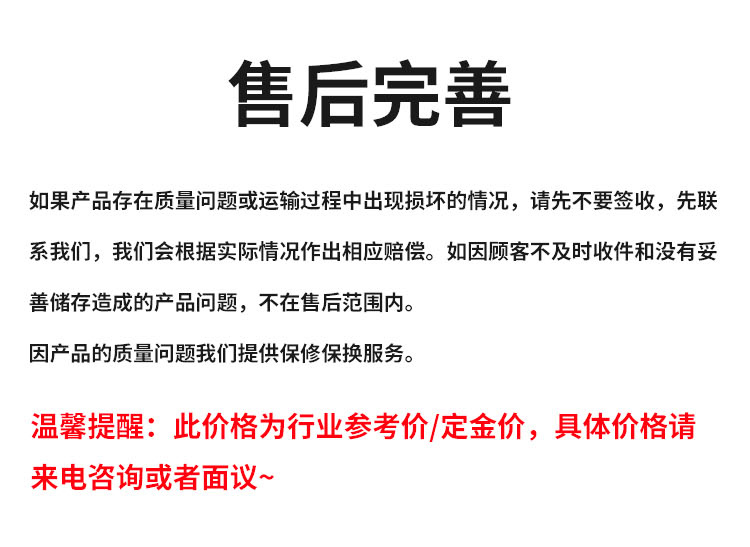 售后完善

如果产品存在质量问题或运输过程中出现损坏的情况，请先不要签收，先联系我们，我们会根据实际情况作出相应赔偿。如因顾客不及时收件和没有妥善储存造成的产品问题，不在售后范围内。

因产品的质量问题我们提供保修保换服务。

温馨提醒：此价格为行业参考价/定金价，具体价格请来电咨询或者面议~